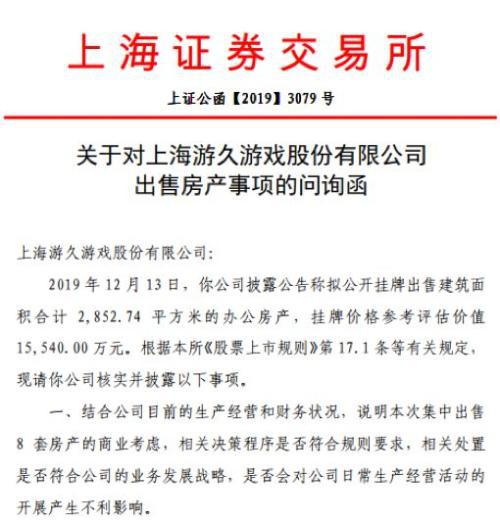 上海证券交易所

上证公函【2019】3079 号

关于对上海游久游戏股份有限公司出售房产事项的问询函

上海游久游戏股份有限公司：

2019 年 12 月 13 日，你公司披露公告称拟公开挂牌出售建筑面积合计 2,852.74 平方米的办公房产，挂牌价格参考评估价值 15,540.00 万元。根据本所《股票上市规则》第 17.1 条等有关规定，现请你公司核实并披露以下事项。

一、结合公司目前的生产经营和财务状况，说明本次集中出售 8 套房产的商业考虑，相关决策程序是否符合规则要求，相关处置是否符合公司的业务发展战略，是否会对公司日常生产经营活动的开展产生不利影响。